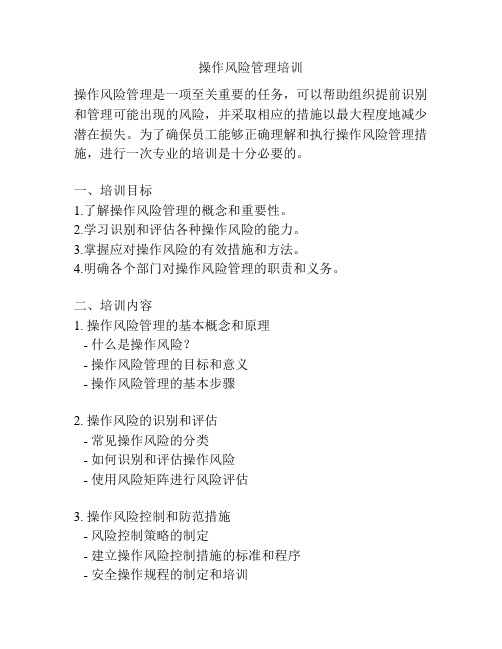 操作风险管理培训

操作风险管理是一项至关重要的任务，可以帮助组织提前识别和管理可能出现的风险，并采取相应的措施以最大程度地减少潜在损失。为了确保员工能够正确理解和执行操作风险管理措施，进行一次专业的培训是十分必要的。

一、培训目标
1.了解操作风险管理的概念和重要性。
2.学习识别和评估各种操作风险的能力。
3.掌握应对操作风险的有效措施和方法。
4.明确各个部门对操作风险管理的职责和义务。

二、培训内容
1. 操作风险管理的基本概念和原理
- 什么是操作风险？
- 操作风险管理的目标和意义
- 操作风险管理的基本步骤

2. 操作风险的识别和评估
- 常见操作风险的分类
- 如何识别和评估操作风险
- 使用风险矩阵进行风险评估

3. 操作风险控制和防范措施
- 风险控制策略的制定
- 建立操作风险控制措施的标准和程序
- 安全操作规程的制定和培训